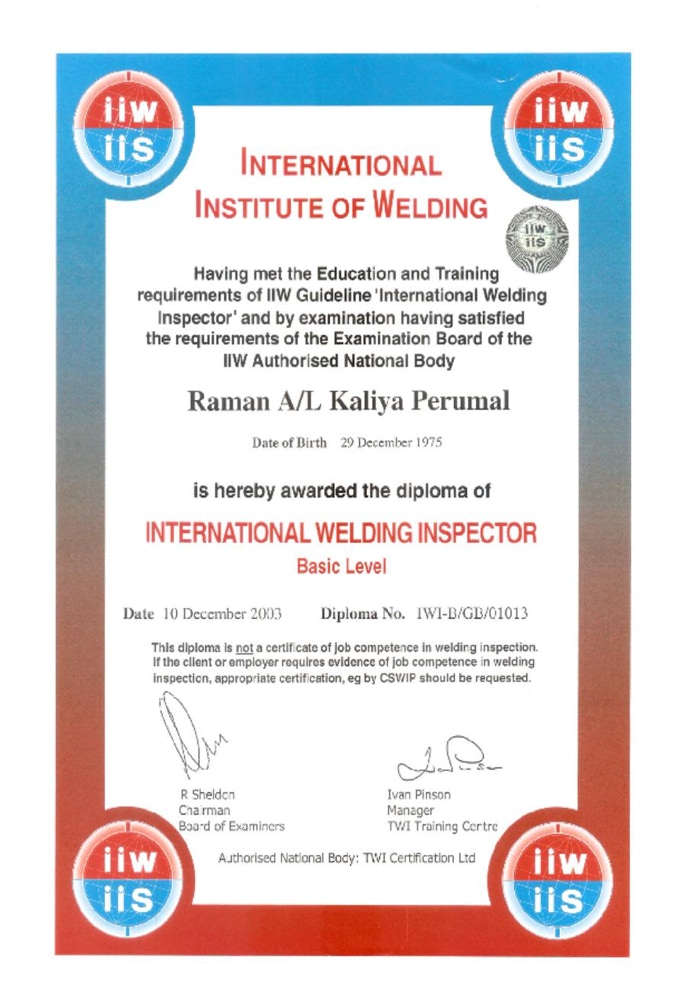 iiw iis

iiw iis

INTERNATIONAL INSTITUTE OF WELDING

iiw iis

Having met the Education and Training requirements of IIW Guideline 'International Welding Inspector' and by examination having satisfied the requirements of the Examination Board of the IIW Authorised National Body

Raman A/L Kaliya Perumal

Date of Birth 29 December 1975

is hereby awarded the diploma of

INTERNATIONAL WELDING INSPECTOR

Basic Level

Date 10 December 2003 Diploma No. IWI-B/GB/01013

This diploma is not a certificate of job competence in welding inspection. If the client or employer requires evidence of job competence in welding inspection, appropriate certification, eg by CSWIP should be requested.

R Sheldon
Chairman
Board of Examiners

Ivan Pinson
Manager
TWI Training Centre

Authorised National Body: TWI Certification Ltd

iiw iis

iiw iis